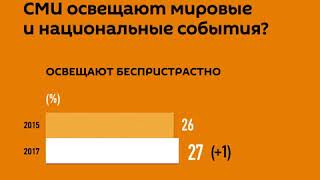 СМИ освещают мировые и национальные события?

ОСВЕЩАЮТ БЕСПРИСТРАСТНО

(%)

2015 26

2017 27 (+1)